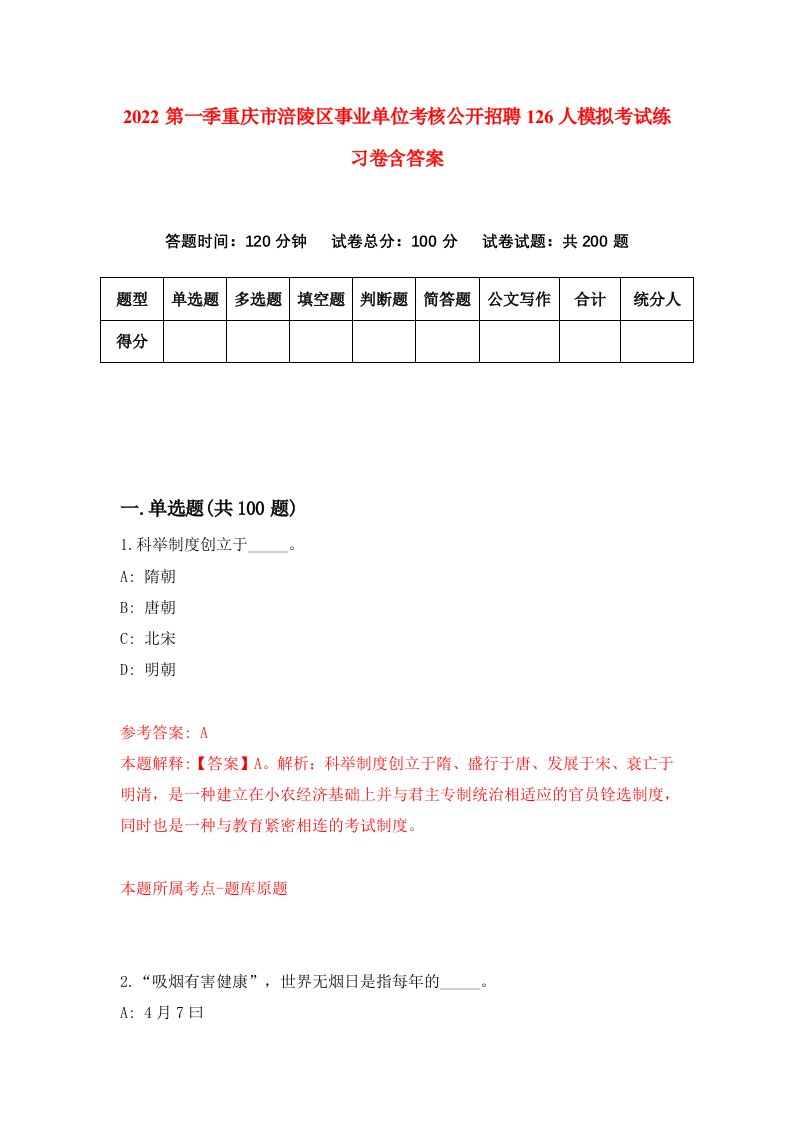 2022 第一季重庆市涪陵区事业单位考核公开招聘 126 人模拟考试练习卷含答案

答题时间：120 分钟　试卷总分：100 分　试卷试题：共 200 题

| 题型 | 单选题 | 多选题 | 填空题 | 判断题 | 简答题 | 公文写作 | 合计 | 统分人 |
|---|---|---|---|---|---|---|---|---|
| 得分 | | | | | | | | |

一.单选题(共 100 题)

1.科举制度创立于_____。

A: 隋朝

B: 唐朝

C: 北宋

D: 明朝

参考答案: A

本题解释:【答案】A。解析：科举制度创立于隋、盛行于唐、发展于宋、衰亡于明清，是一种建立在小农经济基础上并与君主专制统治相适应的官员铨选制度，同时也是一种与教育紧密相连的考试制度。

本题所属考点-题库原题

2.“吸烟有害健康”，世界无烟日是指每年的_____。

A: 4 月 7 曰